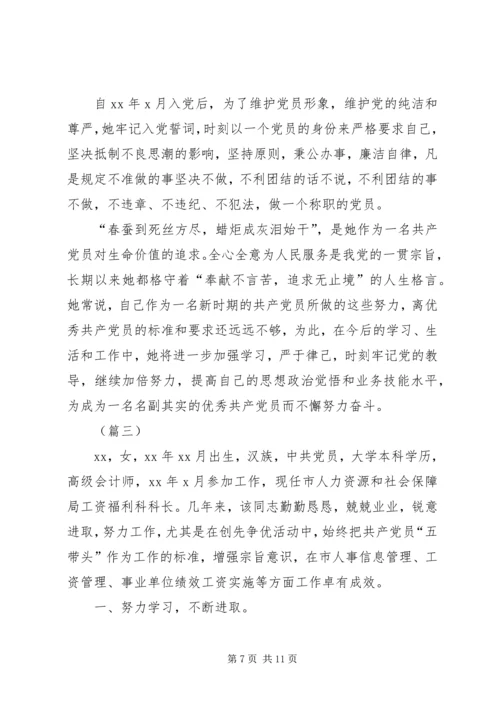 自 xx 年 x 月入党后，为了维护党员形象，维护党的纯洁和尊严，她牢记入党誓词，时刻以一个党员的身份来严格要求自己，坚决抵制不良思潮的影响，坚持原则，秉公办事，廉洁自律，凡是规定不准做的事坚决不做，不利团结的话不说，不利团结的事不做，不违章、不违纪、不犯法，做一个称职的党员。

“春蚕到死丝方尽，蜡炬成灰泪始干”，是她作为一名共产党员对生命价值的追求。全心全意为人民服务是我党的一贯宗旨，长期以来她都恪守着“奉献不言苦，追求无止境”的人生格言。她常说，自己作为一名新时期的共产党员所做的这些努力，离优秀共产党员的标准和要求还远远不够，为此，在今后的学习、生活和工作中，她将进一步加强学习，严于律己，时刻牢记党的教导，继续加倍努力，提高自己的思想政治觉悟和业务技能水平，为成为一名名副其实的优秀共产党员而不懈努力奋斗。

（篇三）

xx，女，xx 年 xx 月出生，汉族，中共党员，大学本科学历，高级会计师，xx 年 x 月参加工作，现任市人力资源和社会保障局工资福利科科长。几年来，该同志勤勤恳恳，兢兢业业，锐意进取，努力工作，尤其是在创先争优活动中，始终把共产党员“五带头”作为工作的标准，增强宗旨意识，在市人事信息管理、工资管理、事业单位绩效工资实施等方面工作卓有成效。

一、努力学习，不断进取。

第 7 页 共 11 页